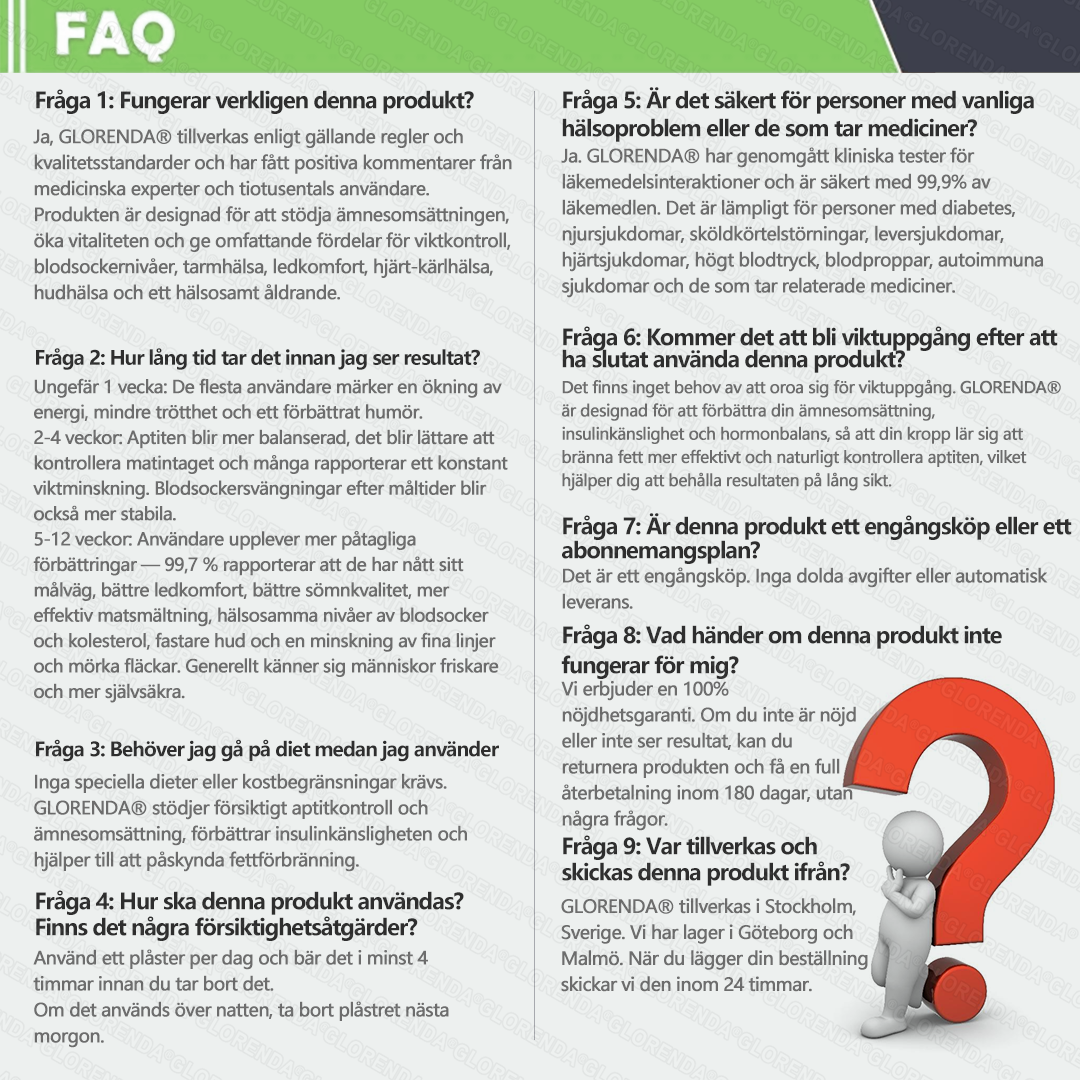 FAQ

Fråga 1: Fungerar verkligen denna produkt?
Ja, GLORENDA® tillverkas enligt gällande regler och kvalitetsstandarder och har fått positiva kommentarer från medicinska experter och tiotusentals användare. Produkten är designad för att stödja ämnesomsättningen, öka vitaliteten och ge omfattande fördelar för viktkontroll, blodsockernivåer, tarmhälsa, ledkomfort, hjärt-kärlhälsa, hudhälsa och ett hälsosamt åldrande.

Fråga 2: Hur lång tid tar det innan jag ser resultat?
Ungefär 1 vecka: De flesta användare märker en ökning av energi, mindre trötthet och ett förbättrat humör.
2-4 veckor: Aptiten blir mer balanserad, det blir lättare att kontrollera matintaget och många rapporterar ett konstant viktminskning. Blodsockersvängningar efter måltider blir också mer stabila.
5-12 veckor: Användare upplever mer påtagliga förbättringar — 99,7 % rapporterar att de har nått sitt målväg, bättre ledkomfort, bättre sömnkvalitet, mer effektiv matsmältning, hälsosamma nivåer av blodsocker och kolesterol, fastare hud och en minskning av fina linjer och mörka fläckar. Generellt känner sig människor friskare och mer självsäkra.

Fråga 3: Behöver jag gå på diet medan jag använder
Inga speciella dieter eller kostbegränsningar krävs. GLORENDA® stödjer försiktigt aptitkontroll och ämnesomsättning, förbättrar insulinkänsligheten och hjälper till att påskynda fettförbränning.

Fråga 4: Hur ska denna produkt användas? Finns det några försiktighetsåtgärder?
Använd ett plåster per dag och bär det i minst 4 timmar innan du tar bort det.
Om det används över natten, ta bort plåstret nästa morgon.

Fråga 5: Är det säkert för personer med vanliga hälsoproblem eller de som tar mediciner?
Ja. GLORENDA® har genomgått kliniska tester för läkemedelsinteraktioner och är säkert med 99,9% av läkemedlen. Det är lämpligt för personer med diabetes, njursjukdomar, sköldkörtelstörningar, leversjukdomar, hjärtsjukdomar, högt blodtryck, blodproppar, autoimmuna sjukdomar och de som tar relaterade mediciner.

Fråga 6: Kommer det att bli viktuppgång efter att ha slutat använda denna produkt?
Det finns inget behov av att oroa sig för viktuppgång. GLORENDA® är designad för att förbättra din ämnesomsättning, insulinkänslighet och hormonbalans, så att din kropp lär sig att bränna fett mer effektivt och naturligt kontrollera aptiten, vilket hjälper dig att behålla resultaten på lång sikt.

Fråga 7: Är denna produkt ett engångsköp eller ett abonnemangsplan?
Det är ett engångsköp. Inga dolda avgifter eller automatisk leverans.

Fråga 8: Vad händer om denna produkt inte fungerar för mig?
Vi erbjuder en 100% nöjdhetsgaranti. Om du inte är nöjd eller inte ser resultat, kan du returnera produkten och få en full återbetalning inom 180 dagar, utan några frågor.

Fråga 9: Var tillverkas och skickas denna produkt ifrån?
GLORENDA® tillverkas i Stockholm, Sverige. Vi har lager i Göteborg och Malmö. När du lägger din beställning skickar vi den inom 24 timmar.